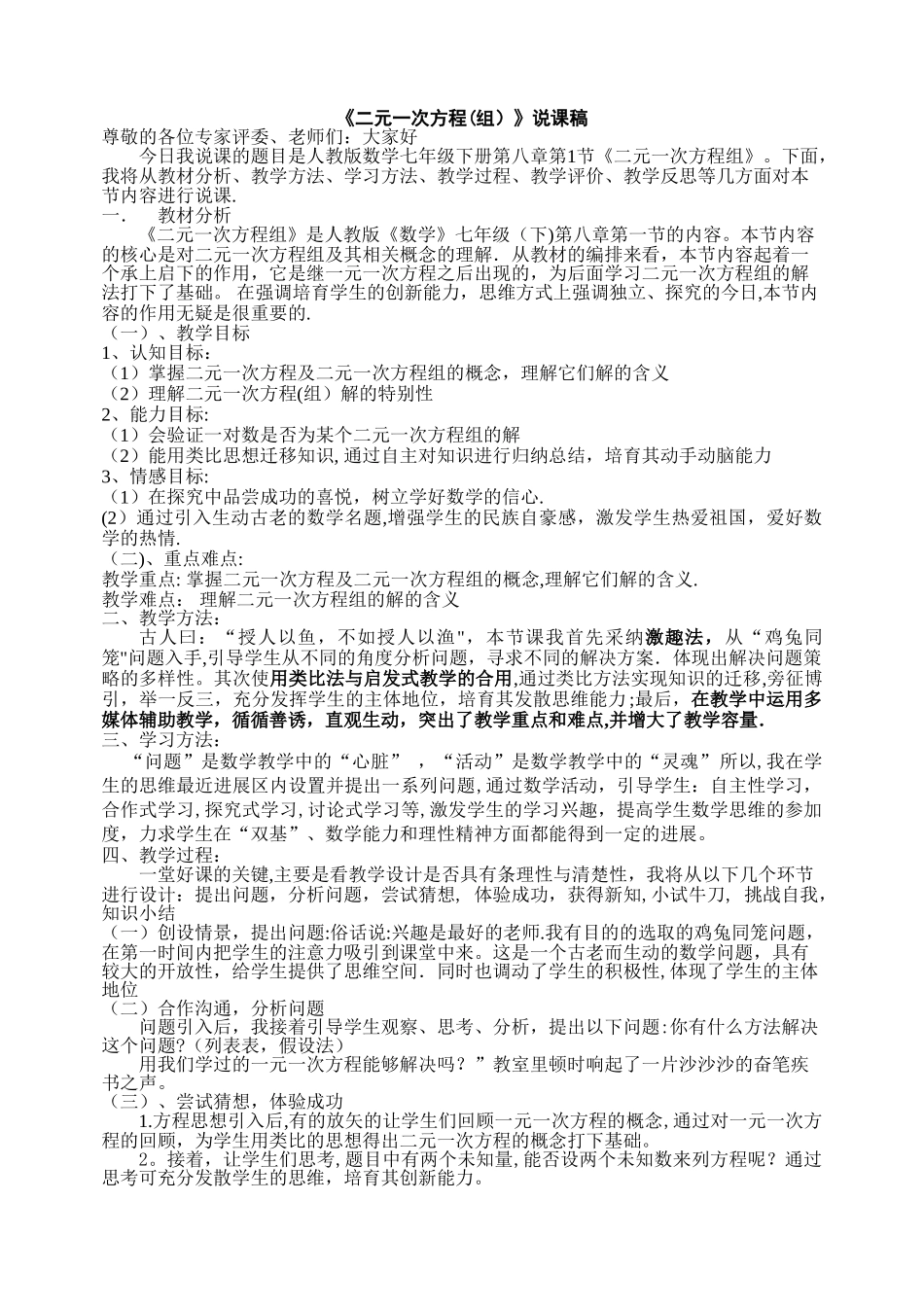 《二元一次方程(组）》说课稿

尊敬的各位专家评委、老师们：大家好

今日我说课的题目是人教版数学七年级下册第八章第1节《二元一次方程组》。下面，我将从教材分析、教学方法、学习方法、教学过程、教学评价、教学反思等几方面对本节内容进行说课.

一.　教材分析

《二元一次方程组》是人教版《数学》七年级（下)第八章第一节的内容。本节内容的核心是对二元一次方程组及其相关概念的理解．从教材的编排来看，本节内容起着一个承上启下的作用，它是继一元一次方程之后出现的，为后面学习二元一次方程组的解法打下了基础。 在强调培育学生的创新能力，思维方式上强调独立、探究的今日,本节内容的作用无疑是很重要的.

（一）、教学目标

1、认知目标：

（1）掌握二元一次方程及二元一次方程组的概念，理解它们解的含义

（2）理解二元一次方程(组）解的特别性

2、能力目标:

（1）会验证一对数是否为某个二元一次方程组的解

（2）能用类比思想迁移知识,通过自主对知识进行归纳总结，培育其动手动脑能力

3、情感目标:

（1）在探究中品尝成功的喜悦，树立学好数学的信心.

(2）通过引入生动古老的数学名题,增强学生的民族自豪感，激发学生热爱祖国，爱好数学的热情.

（二)、重点难点:

教学重点: 掌握二元一次方程及二元一次方程组的概念,理解它们解的含义.

教学难点： 理解二元一次方程组的解的含义

二、教学方法：

古人曰：“授人以鱼，不如授人以渔"，本节课我首先采纳激趣法，从“鸡兔同笼"问题入手,引导学生从不同的角度分析问题，寻求不同的解决方案．体现出解决问题策略的多样性。其次使用类比法与启发式教学的合用,通过类比方法实现知识的迁移,旁征博引，举一反三，充分发挥学生的主体地位，培育其发散思维能力;最后，在教学中运用多媒体辅助教学，循循善诱，直观生动，突出了教学重点和难点,并增大了教学容量.

三、学习方法:

“问题”是数学教学中的“心脏” ，“活动”是数学教学中的“灵魂”所以,我在学生的思维最近进展区内设置并提出一系列问题,通过数学活动，引导学生：自主性学习，合作式学习，探究式学习，讨论式学习等,激发学生的学习兴趣，提高学生数学思维的参加度，力求学生在“双基”、数学能力和理性精神方面都能得到一定的进展。

四、教学过程：

一堂好课的关键,主要是看教学设计是否具有条理性与清楚性，我将从以下几个环节进行设计：提出问题，分析问题，尝试猜想， 体验成功，获得新知,小试牛刀， 挑战自我,知识小结

（一）创设情景，提出问题:俗话说:兴趣是最好的老师.我有目的的选取的鸡兔同笼问题，在第一时间内把学生的注意力吸引到课堂中来。这是一个古老而生动的数学问题，具有较大的开放性，给学生提供了思维空间．同时也调动了学生的积极性,体现了学生的主体地位

（二）合作沟通，分析问题

问题引入后，我接着引导学生观察、思考、分析，提出以下问题:你有什么方法解决这个问题?（列表表，假设法）

用我们学过的一元一次方程能够解决吗？”教室里顿时响起了一片沙沙沙的奋笔疾书之声。

（三）、尝试猜想，体验成功

1.方程思想引入后,有的放矢的让学生们回顾一元一次方程的概念,通过对一元一次方程的回顾，为学生用类比的思想得出二元一次方程的概念打下基础。

2。接着，让学生们思考,题目中有两个未知量,能否设两个未知数来列方程呢？通过思考可充分发散学生的思维，培育其创新能力。